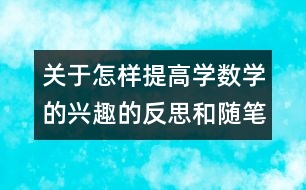 关于怎样提高学数学的兴趣的反思和随笔